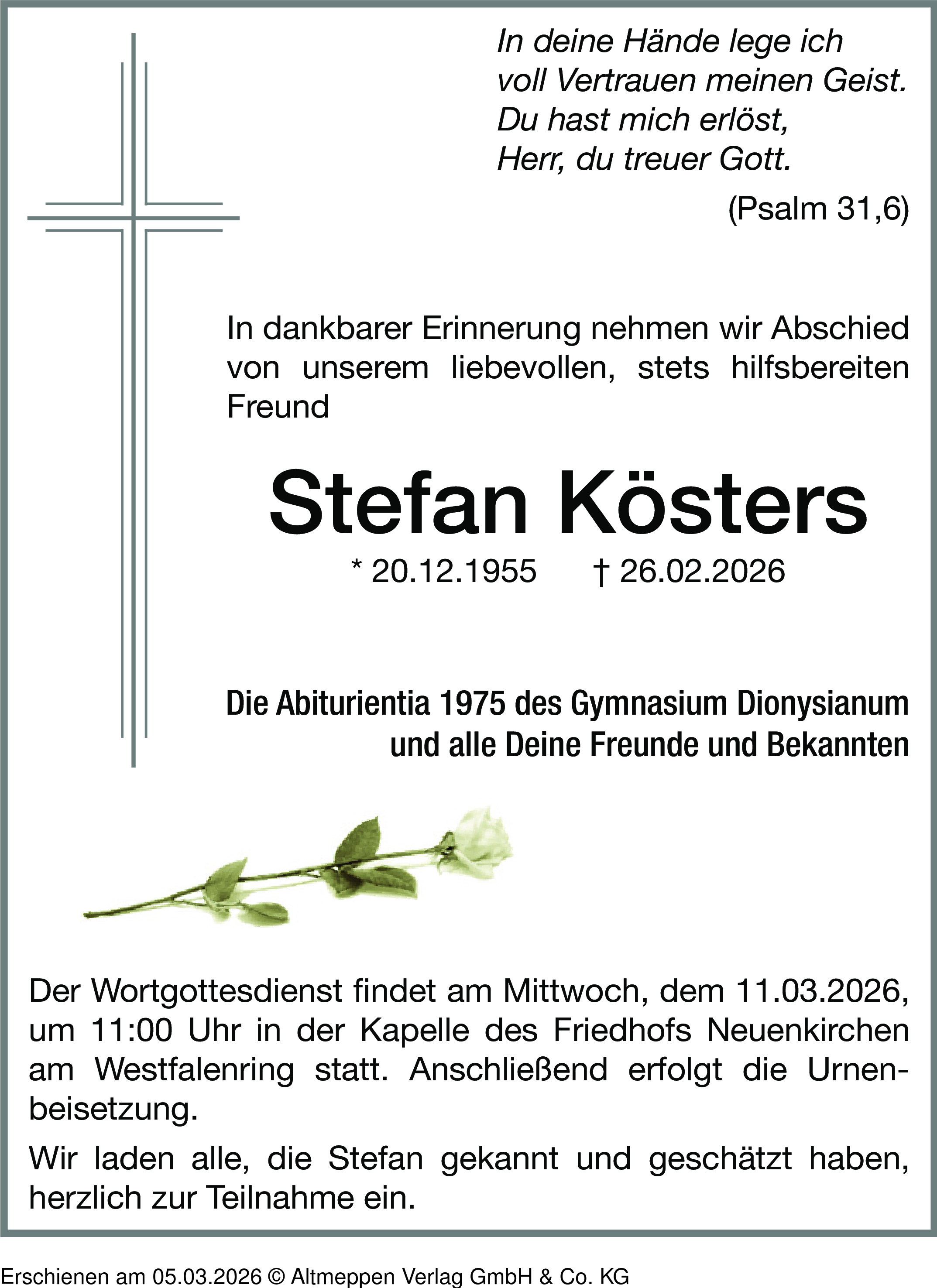 In deine Hände lege ich
voll Vertrauen meinen Geist.
Du hast mich erlöst,
Herr, du treuer Gott.

(Psalm 31,6)

In dankbarer Erinnerung nehmen wir Abschied von unserem liebevollen, stets hilfsbereiten Freund

Stefan Kösters

* 20.12.1955 † 26.02.2026

Die Abiturientia 1975 des Gymnasium Dionysianum
und alle Deine Freunde und Bekannten

Der Wortgottesdienst findet am Mittwoch, dem 11.03.2026, um 11:00 Uhr in der Kapelle des Friedhofs Neuenkirchen am Westfalenring statt. Anschließend erfolgt die Urnenbeisetzung.

Wir laden alle, die Stefan gekannt und geschätzt haben, herzlich zur Teilnahme ein.

Erschienen am 05.03.2026 © Altmeppen Verlag GmbH & Co. KG